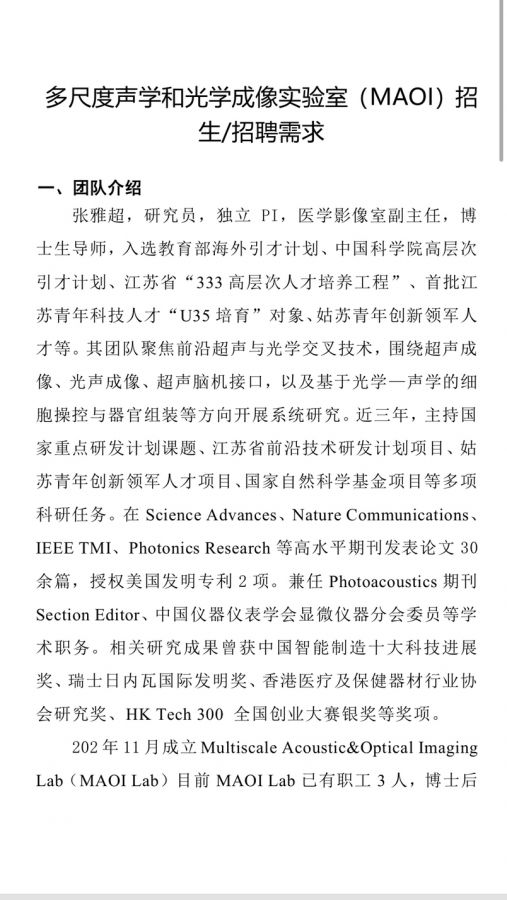 多尺度声学和光学成像实验室（MAOI）招生/招聘需求

一、团队介绍

张雅超，研究员，独立 PI，医学影像室副主任，博士生导师，入选教育部海外引才计划、中国科学院高层次引才计划、江苏省“333 高层次人才培养工程”、首批江苏青年科技人才“U35 培育”对象、姑苏青年创新领军人才等。其团队聚焦前沿超声与光学交叉技术，围绕超声成像、光声成像、超声脑机接口，以及基于光学—声学的细胞操控与器官组装等方向开展系统研究。近三年，主持国家重点研发计划课题、江苏省前沿技术研发计划项目、姑苏青年创新领军人才项目、国家自然科学基金项目等多项科研任务。在 Science Advances、Nature Communications、IEEE TMI、Photonics Research 等高水平期刊发表论文 30 余篇，授权美国发明专利 2 项。兼任 Photoacoustics 期刊 Section Editor、中国仪器仪表学会显微仪器分会委员等学术职务。相关研究成果曾获中国智能制造十大科技进展奖、瑞士日内瓦国际发明奖、香港医疗及保健器材行业协会研究奖、HK Tech 300 全国创业大赛银奖等奖项。

202 年 11 月成立 Multiscale Acoustic&Optical Imaging Lab（MAOI Lab）目前 MAOI Lab 已有职工 3 人，博士后